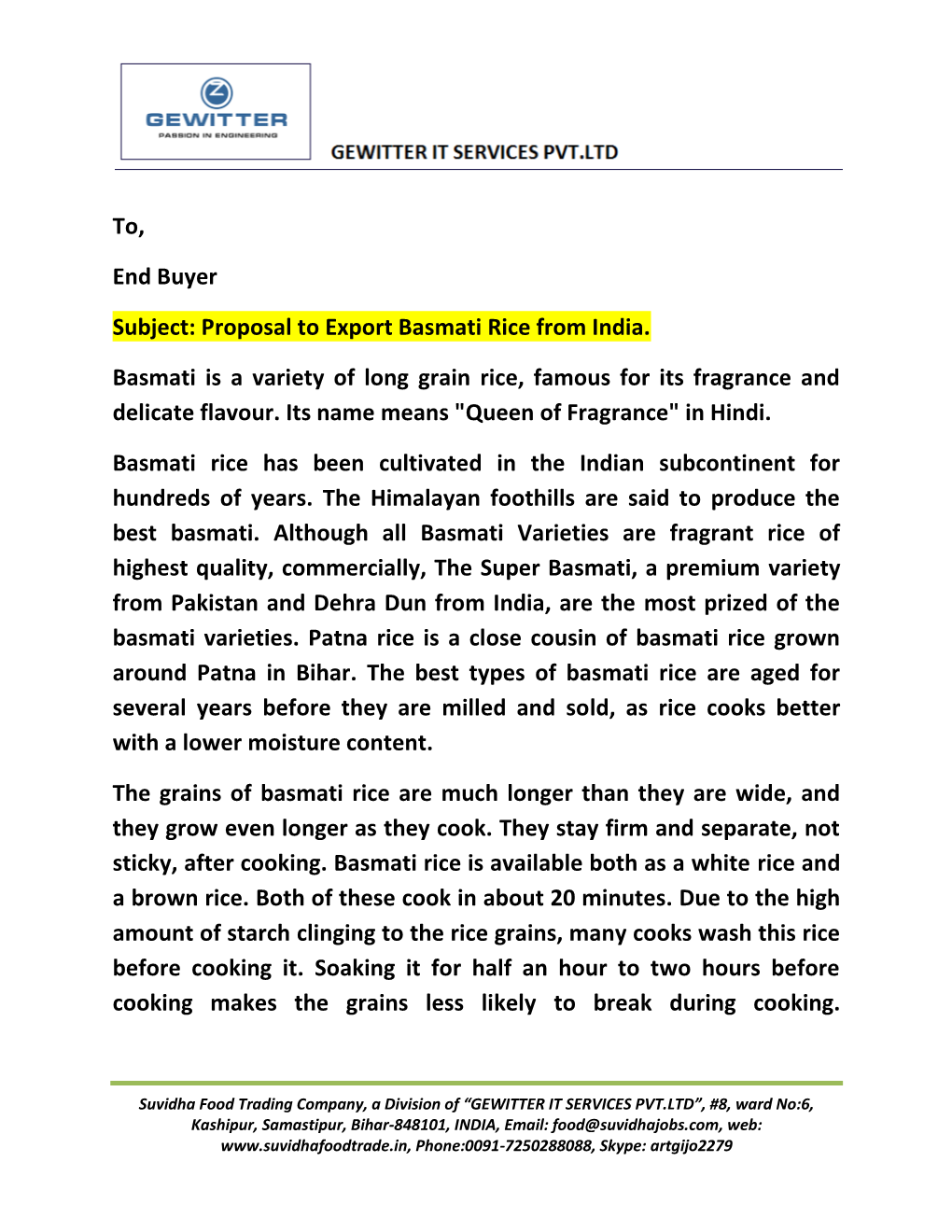 GEWITTER
PASSION IN ENGINEERING

GEWITTER IT SERVICES PVT.LTD

To,

End Buyer

Subject: Proposal to Export Basmati Rice from India.

Basmati is a variety of long grain rice, famous for its fragrance and delicate flavour. Its name means "Queen of Fragrance" in Hindi.

Basmati rice has been cultivated in the Indian subcontinent for hundreds of years. The Himalayan foothills are said to produce the best basmati. Although all Basmati Varieties are fragrant rice of highest quality, commercially, The Super Basmati, a premium variety from Pakistan and Dehra Dun from India, are the most prized of the basmati varieties. Patna rice is a close cousin of basmati rice grown around Patna in Bihar. The best types of basmati rice are aged for several years before they are milled and sold, as rice cooks better with a lower moisture content.

The grains of basmati rice are much longer than they are wide, and they grow even longer as they cook. They stay firm and separate, not sticky, after cooking. Basmati rice is available both as a white rice and a brown rice. Both of these cook in about 20 minutes. Due to the high amount of starch clinging to the rice grains, many cooks wash this rice before cooking it. Soaking it for half an hour to two hours before cooking makes the grains less likely to break during cooking.

Suvidha Food Trading Company, a Division of “GEWITTER IT SERVICES PVT.LTD”, #8, ward No:6, Kashipur, Samastipur, Bihar-848101, INDIA, Email: food@suvidhajobs.com, web: www.suvidhafoodtrade.in, Phone:0091-7250288088, Skype: artgijo2279